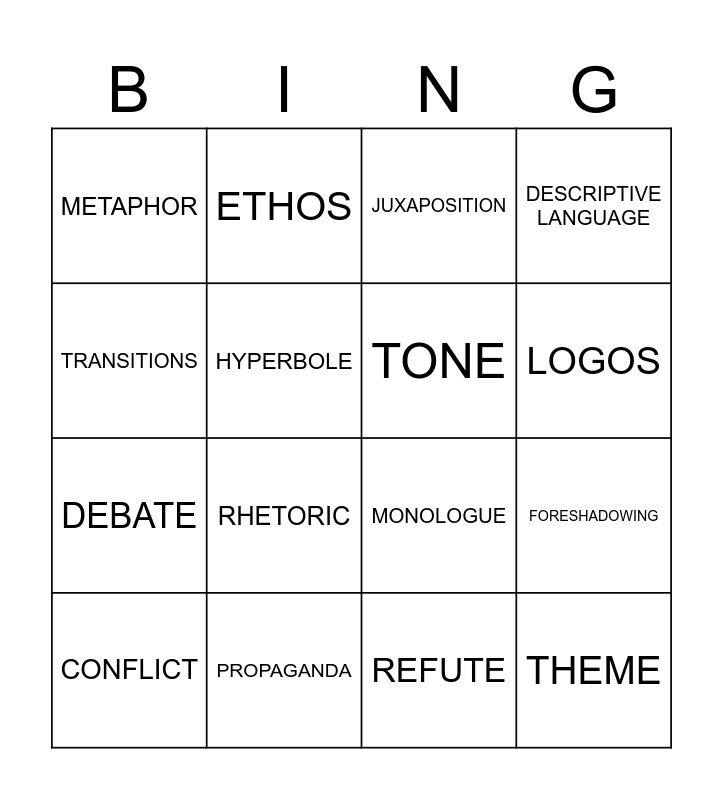 | B | I | N | G |
|---|---|---|---|
| METAPHOR | ETHOS | JUXAPOSITION | DESCRIPTIVE LANGUAGE |
| TRANSITIONS | HYPERBOLE | TONE | LOGOS |
| DEBATE | RHETORIC | MONOLOGUE | FORESHADOWING |
| CONFLICT | PROPAGANDA | REFUTE | THEME |